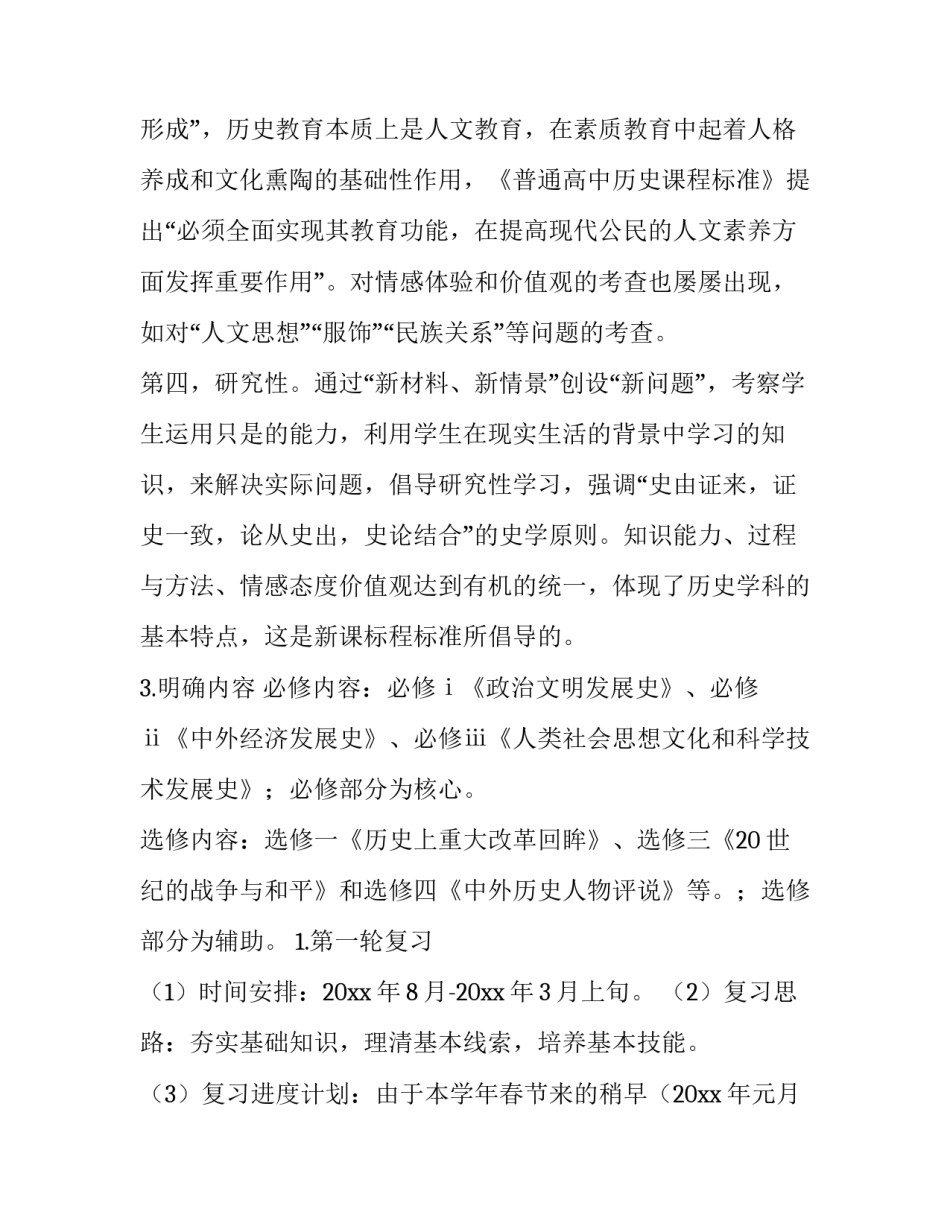 形成”，历史教育本质上是人文教育，在素质教育中起着人格养成和文化熏陶的基础性作用，《普通高中历史课程标准》提出“必须全面实现其教育功能，在提高现代公民的人文素养方面发挥重要作用”。对情感体验和价值观的考查也屡屡出现，如对“人文思想”“服饰”“民族关系”等问题的考查。

第四，研究性。通过“新材料、新情景”创设“新问题”，考察学生运用只是的能力，利用学生在现实生活的背景中学习的知识，来解决实际问题，倡导研究性学习，强调“史由证来，证史一致，论从史出，史论结合”的史学原则。知识能力、过程与方法、情感态度价值观达到有机的统一，体现了历史学科的基本特点，这是新课标程标准所倡导的。

3.明确内容 必修内容：必修ⅰ《政治文明发展史》、必修ⅱ《中外经济发展史》、必修ⅲ《人类社会思想文化和科学技术发展史》；必修部分为核心。

选修内容：选修一《历史上重大改革回眸》、选修三《20世纪的战争与和平》和选修四《中外历史人物评说》等。；选修部分为辅助。 1.第一轮复习

（1）时间安排：20xx年8月-20xx年3月上旬。 （2）复习思路：夯实基础知识，理清基本线索，培养基本技能。

（3）复习进度计划：由于本学年春节来的稍早（20xx年元月